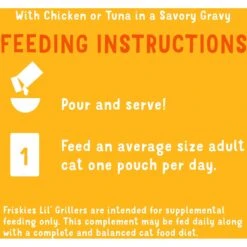 With Chicken or Tuna in a Savory Gravy

FEEDING INSTRUCTIONS

Pour and serve!

1

Feed an average size adult cat one pouch per day.

Friskies Lil' Grillers are intended for supplemental feeding only. This complement may be fed daily along with a complete and balanced cat food diet.